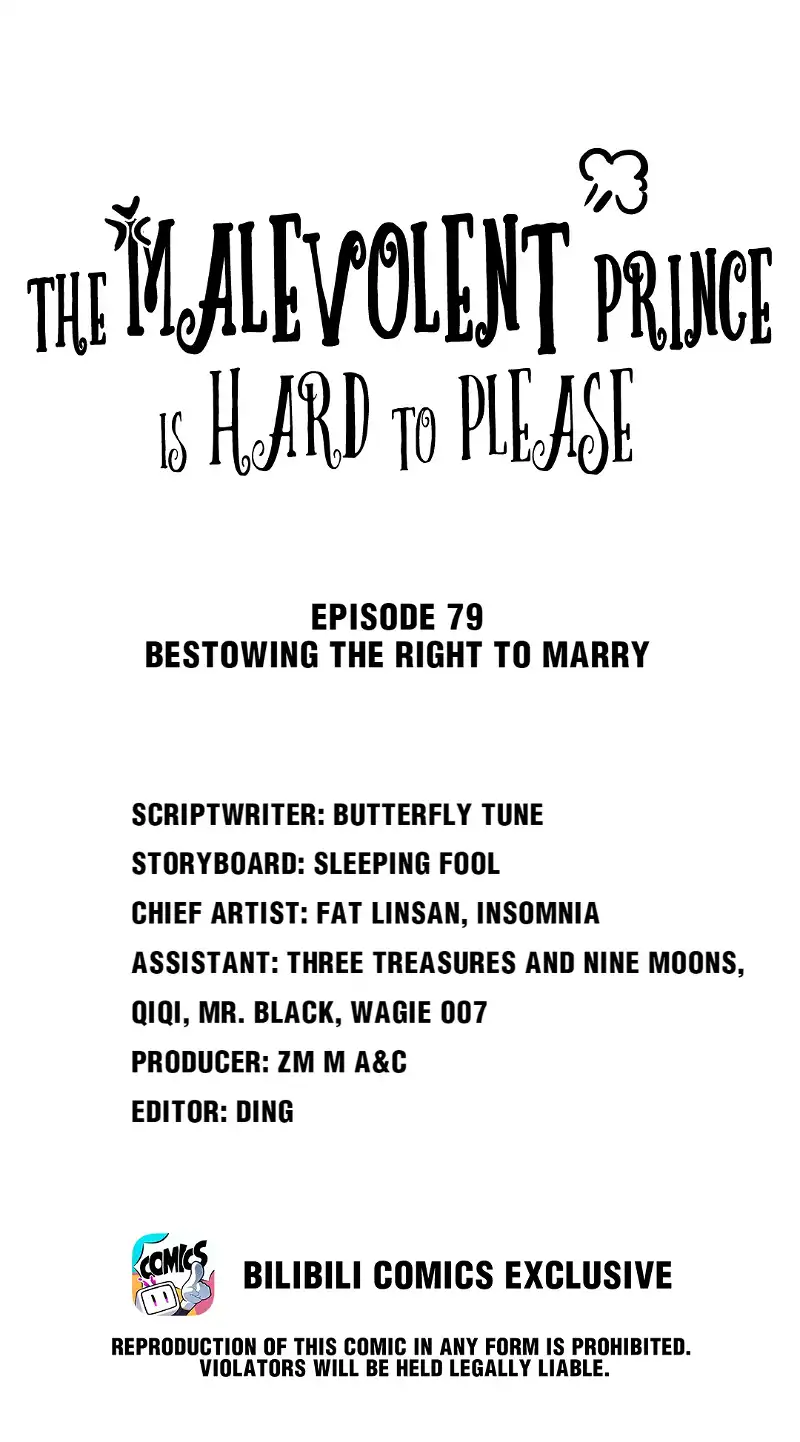 THE MALEVOLENT PRINCE IS HARD TO PLEASE

EPISODE 79
BESTOWING THE RIGHT TO MARRY

SCRIPTWRITER: BUTTERFLY TUNE
STORYBOARD: SLEEPING FOOL
CHIEF ARTIST: FAT LINSAN, INSOMNIA
ASSISTANT: THREE TREASURES AND NINE MOONS, QIQI, MR. BLACK, WAGIE 007
PRODUCER: ZM M A&C
EDITOR: DING

COMICS

BILIBILI COMICS EXCLUSIVE

REPRODUCTION OF THIS COMIC IN ANY FORM IS PROHIBITED.
VIOLATORS WILL BE HELD LEGALLY LIABLE.